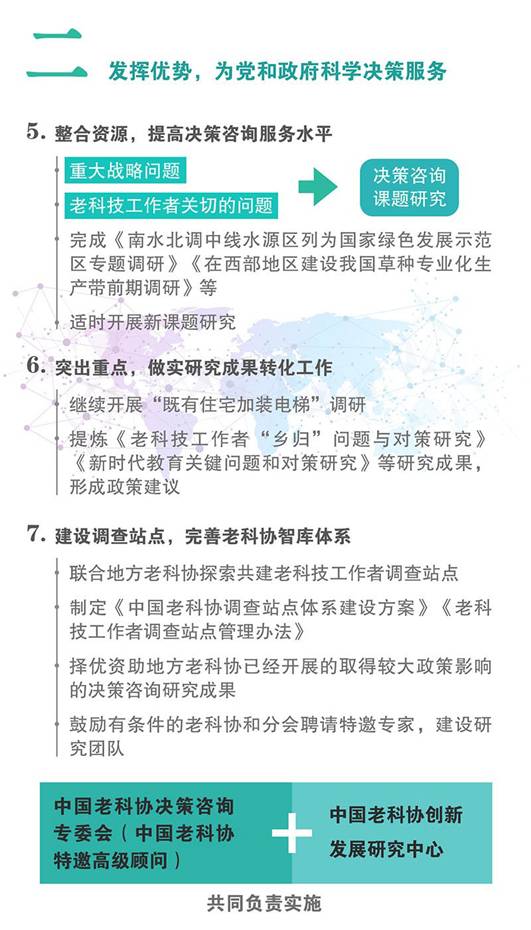 二 发挥优势，为党和政府科学决策服务

5. 整合资源，提高决策咨询服务水平

重大战略问题

老科技工作者关切的问题

决策咨询课题研究

完成《南水北调中线水源区列为国家绿色发展示范区专题调研》《在西部地区建设我国草种专业化生产带前期调研》等

适时开展新课题研究

6. 突出重点，做实研究成果转化工作

继续开展“既有住宅加装电梯”调研

提炼《老科技工作者“乡归”问题与对策研究》《新时代教育关键问题和对策研究》等研究成果，形成政策建议

7. 建设调查站点，完善老科协智库体系

联合地方老科协探索共建老科技工作者调查站点

制定《中国老科协调查站点体系建设方案》《老科技工作者调查站点管理办法》

择优资助地方老科协已经开展的取得较大政策影响的决策咨询研究成果

鼓励有条件的老科协和分会聘请特邀专家，建设研究团队

中国老科协决策咨询专委会（中国老科协特邀高级顾问）

+

中国老科协创新发展研究中心

共同负责实施